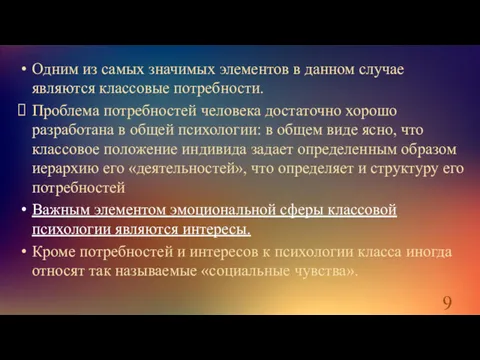 • Одним из самых значимых элементов в данном случае являются классовые потребности.

Проблема потребностей человека достаточно хорошо разработана в общей психологии: в общем виде ясно, что классовое положение индивида задает определенным образом иерархию его «деятельностей», что определяет и структуру его потребностей

• Важным элементом эмоциональной сферы классовой психологии являются интересы.

• Кроме потребностей и интересов к психологии класса иногда относят так называемые «социальные чувства».

9